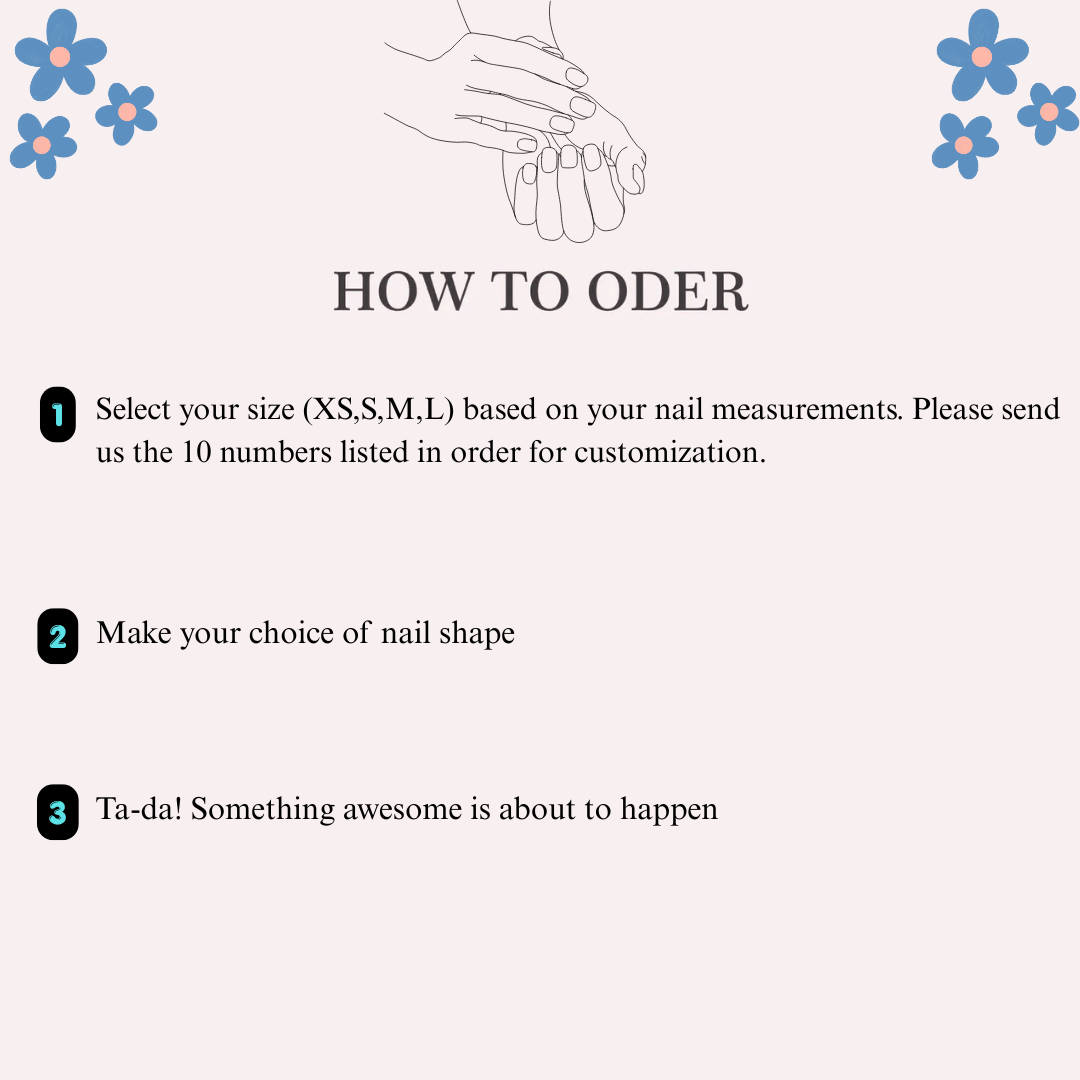 HOW TO ODER

1 Select your size (XS,S,M,L) based on your nail measurements. Please send us the 10 numbers listed in order for customization.

2 Make your choice of nail shape

3 Ta-da! Something awesome is about to happen